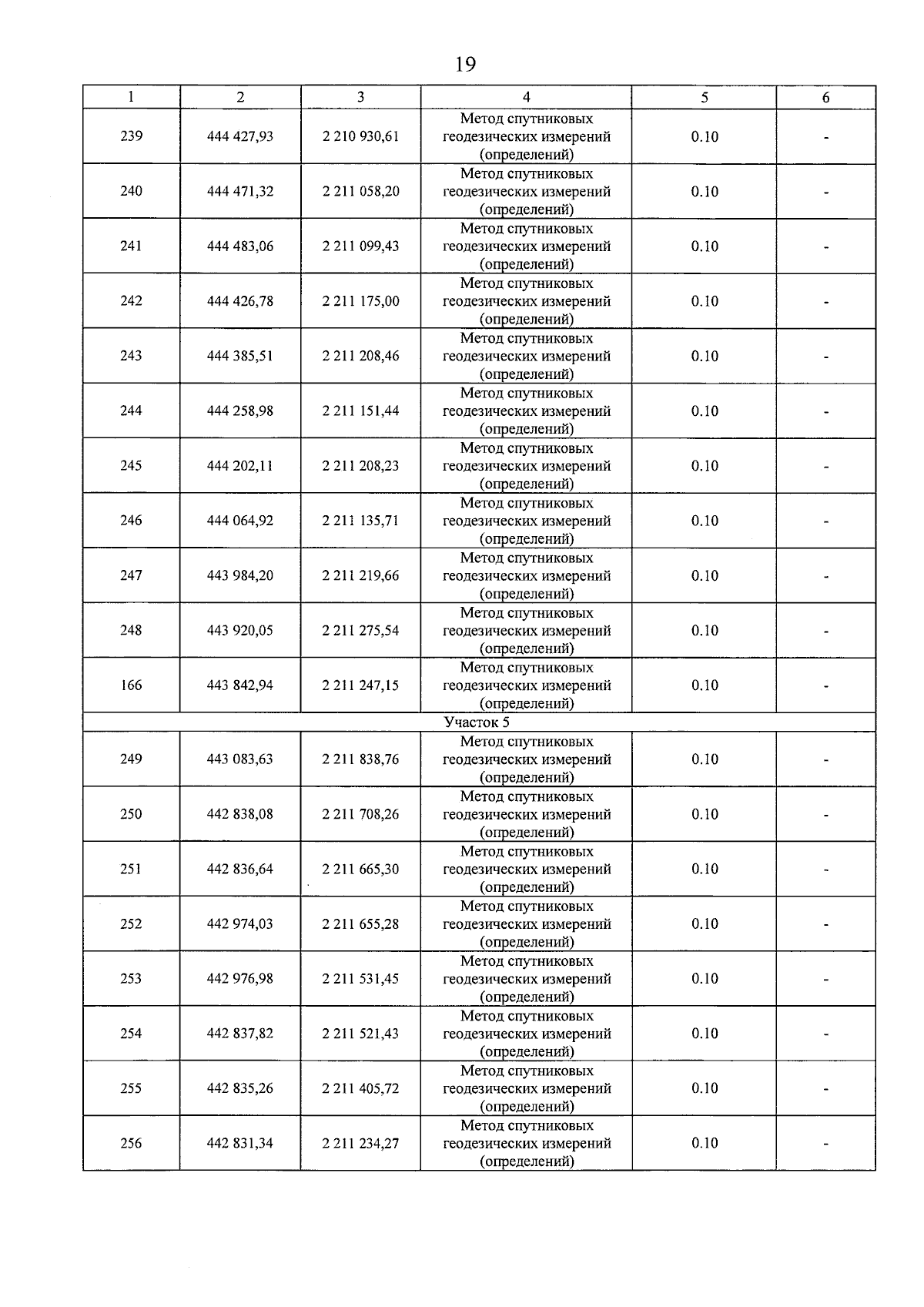 19

| 1 | 2 | 3 | 4 | 5 | 6 |
|---|---|---|---|---|---|
| 239 | 444 427,93 | 2 210 930,61 | Метод спутниковых геодезических измерений (определений) | 0.10 | - |
| 240 | 444 471,32 | 2 211 058,20 | Метод спутниковых геодезических измерений (определений) | 0.10 | - |
| 241 | 444 483,06 | 2 211 099,43 | Метод спутниковых геодезических измерений (определений) | 0.10 | - |
| 242 | 444 426,78 | 2 211 175,00 | Метод спутниковых геодезических измерений (определений) | 0.10 | - |
| 243 | 444 385,51 | 2 211 208,46 | Метод спутниковых геодезических измерений (определений) | 0.10 | - |
| 244 | 444 258,98 | 2 211 151,44 | Метод спутниковых геодезических измерений (определений) | 0.10 | - |
| 245 | 444 202,11 | 2 211 208,23 | Метод спутниковых геодезических измерений (определений) | 0.10 | - |
| 246 | 444 064,92 | 2 211 135,71 | Метод спутниковых геодезических измерений (определений) | 0.10 | - |
| 247 | 443 984,20 | 2 211 219,66 | Метод спутниковых геодезических измерений (определений) | 0.10 | - |
| 248 | 443 920,05 | 2 211 275,54 | Метод спутниковых геодезических измерений (определений) | 0.10 | - |
| 166 | 443 842,94 | 2 211 247,15 | Метод спутниковых геодезических измерений (определений) | 0.10 | - |
| Участок 5 | | | | | |
| 249 | 443 083,63 | 2 211 838,76 | Метод спутниковых геодезических измерений (определений) | 0.10 | - |
| 250 | 442 838,08 | 2 211 708,26 | Метод спутниковых геодезических измерений (определений) | 0.10 | - |
| 251 | 442 836,64 | 2 211 665,30 | Метод спутниковых геодезических измерений (определений) | 0.10 | - |
| 252 | 442 974,03 | 2 211 655,28 | Метод спутниковых геодезических измерений (определений) | 0.10 | - |
| 253 | 442 976,98 | 2 211 531,45 | Метод спутниковых геодезических измерений (определений) | 0.10 | - |
| 254 | 442 837,82 | 2 211 521,43 | Метод спутниковых геодезических измерений (определений) | 0.10 | - |
| 255 | 442 835,26 | 2 211 405,72 | Метод спутниковых геодезических измерений (определений) | 0.10 | - |
| 256 | 442 831,34 | 2 211 234,27 | Метод спутниковых геодезических измерений (определений) | 0.10 | - |